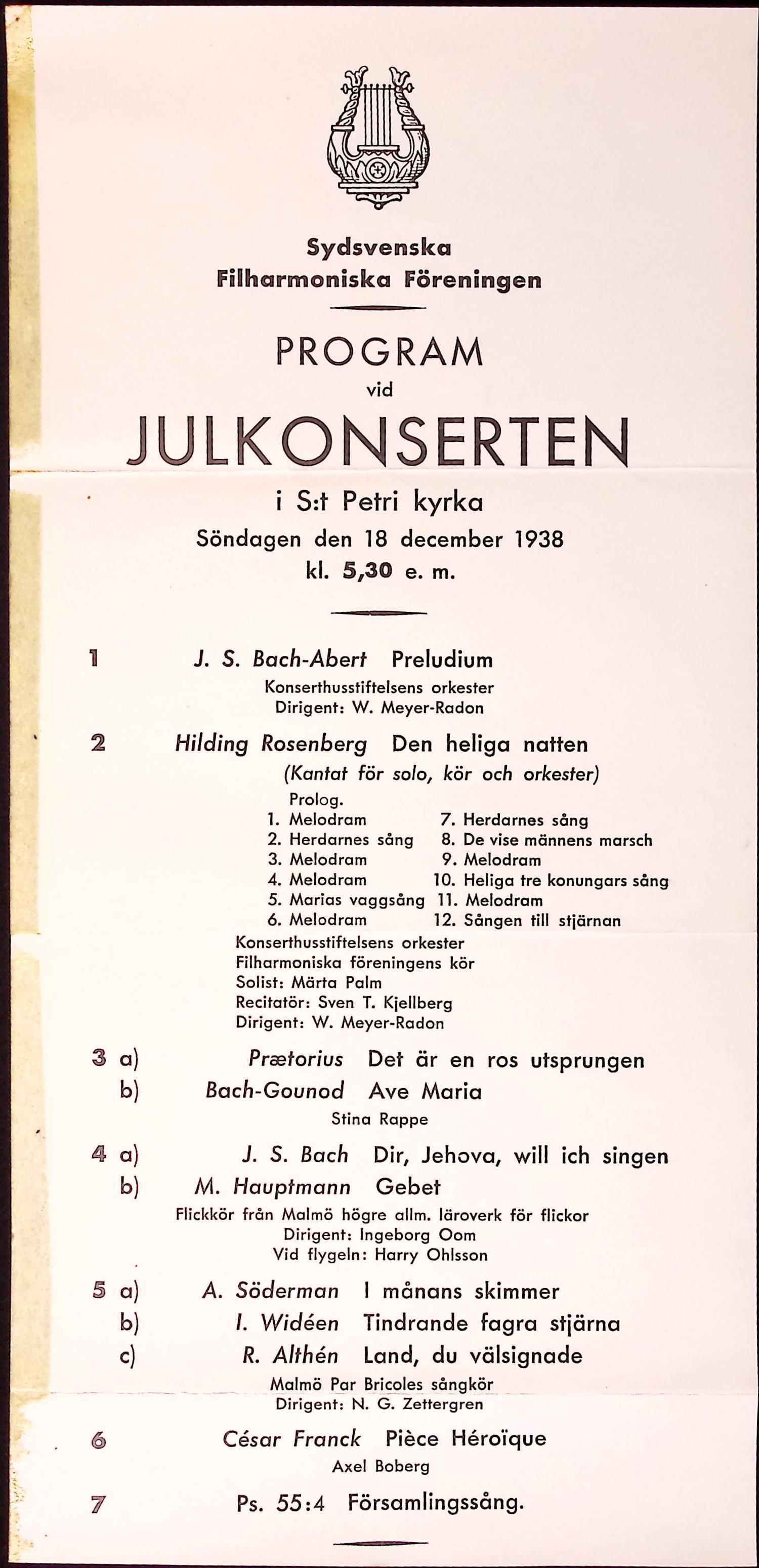 Sydsvenska
Filharmoniska Föreningen

PROGRAM
vid
JULKONSERTEN
i S:t Petri kyrka
Söndagen den 18 december 1938
kl. 5,30 e. m.

1 J. S. Bach-Abert Preludium
Konserthusstiftelsens orkester
Dirigent: W. Meyer-Radon

2 Hilding Rosenberg Den heliga natten
(Kantat för solo, kör och orkester)
Prolog.
1. Melodram
2. Herdarnes sång
3. Melodram
4. Melodram
5. Marias vaggsång
6. Melodram
7. Herdarnes sång
8. De vise männens marsch
9. Melodram
10. Heliga tre konungars sång
11. Melodram
12. Sången till stjärnan
Konserthusstiftelsens orkester
Filharmoniska föreningens kör
Solist: Märta Palm
Recitatör: Sven T. Kjellberg
Dirigent: W. Meyer-Radon

3 a) Prætorius Det är en ros utsprungen
b) Bach-Gounod Ave Maria
Stina Rappe

4 a) J. S. Bach Dir, Jehova, will ich singen
b) M. Hauptmann Gebet
Flickkör från Malmö högre allm. läroverk för flickor
Dirigent: Ingeborg Oom
Vid flygeln: Harry Ohlsson

5 a) A. Söderman I månans skimmer
b) I. Widéen Tindrande fagra stjärna
c) R. Althén Land, du välsignade
Malmö Par Bricoles sångkör
Dirigent: N. G. Zettergren

6 César Franck Pièce Héroïque
Axel Boberg

7 Ps. 55:4 Församlingssång.